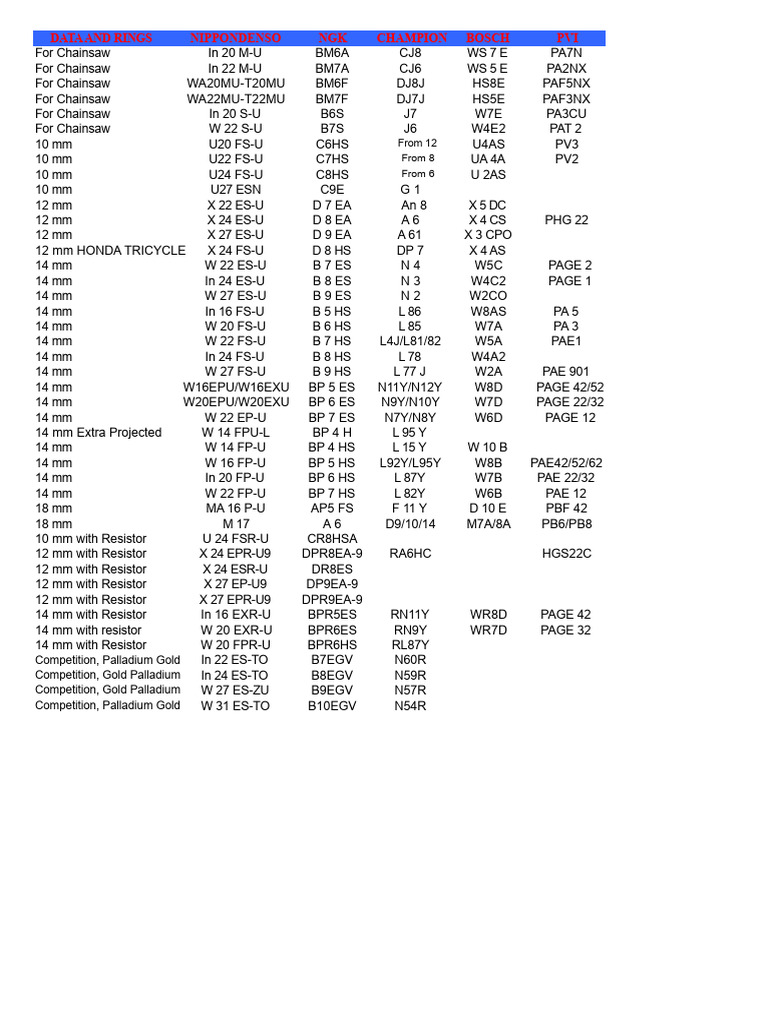 | DATA AND RINGS | NIPPONDENSO | NGK | CHAMPION | BOSCH | PVT |
|---|---|---|---|---|---|
| For Chainsaw | In 20 M-U | BM6A | CJ8 | WS 7 E | PA7N |
| For Chainsaw | In 22 M-U | BM7A | CJ6 | WS 5 E | PA2NX |
| For Chainsaw | WA20MU-T20MU | BM6F | DJ8J | HS8E | PAF5NX |
| For Chainsaw | WA22MU-T22MU | BM7F | DJ7J | HS5E | PAF3NX |
| For Chainsaw | In 20 S-U | B6S | J7 | W7E | PA3CU |
| For Chainsaw | W 22 S-U | B7S | J6 | W4E2 | PAT 2 |
| 10 mm | U20 FS-U | C6HS | From 12 | U4AS | PV3 |
| 10 mm | U22 FS-U | C7HS | From 8 | UA 4A | PV2 |
| 10 mm | U24 FS-U | C8HS | From 6 | U 2AS | |
| 10 mm | U27 ESN | C9E | G 1 | | |
| 12 mm | X 22 ES-U | D 7 EA | An 8 | X 5 DC | |
| 12 mm | X 24 ES-U | D 8 EA | A 6 | X 4 CS | PHG 22 |
| 12 mm | X 27 ES-U | D 9 EA | A 61 | X 3 CPO | |
| 12 mm HONDA TRICYCLE | X 24 FS-U | D 8 HS | DP 7 | X 4 AS | |
| 14 mm | W 22 ES-U | B 7 ES | N 4 | W5C | PAGE 2 |
| 14 mm | In 24 ES-U | B 8 ES | N 3 | W4C2 | PAGE 1 |
| 14 mm | W 27 ES-U | B 9 ES | N 2 | W2CO | |
| 14 mm | In 16 FS-U | B 5 HS | L 86 | W8AS | PA 5 |
| 14 mm | W 20 FS-U | B 6 HS | L 85 | W7A | PA 3 |
| 14 mm | W 22 FS-U | B 7 HS | L4J/L81/82 | W5A | PAE1 |
| 14 mm | In 24 FS-U | B 8 HS | L 78 | W4A2 | |
| 14 mm | W 27 FS-U | B 9 HS | L 77 J | W2A | PAE 901 |
| 14 mm | W16EPU/W16EXU | BP 5 ES | N11Y/N12Y | W8D | PAGE 42/52 |
| 14 mm | W20EPU/W20EXU | BP 6 ES | N9Y/N10Y | W7D | PAGE 22/32 |
| 14 mm | W 22 EP-U | BP 7 ES | N7Y/N8Y | W6D | PAGE 12 |
| 14 mm Extra Projected | W 14 FPU-L | BP 4 H | L 95 Y | | |
| 14 mm | W 14 FP-U | BP 4 HS | L 15 Y | W 10 B | |
| 14 mm | W 16 FP-U | BP 5 HS | L92Y/L95Y | W8B | PAE42/52/62 |
| 14 mm | In 20 FP-U | BP 6 HS | L 87Y | W7B | PAE 22/32 |
| 14 mm | W 22 FP-U | BP 7 HS | L 82Y | W6B | PAE 12 |
| 18 mm | MA 16 P-U | AP5 FS | F 11 Y | D 10 E | PBF 42 |
| 18 mm | M 17 | A 6 | D9/10/14 | M7A/8A | PB6/PB8 |
| 10 mm with Resistor | U 24 FSR-U | CR8HSA | | | |
| 12 mm with Resistor | X 24 EPR-U9 | DPR8EA-9 | RA6HC | | HGS22C |
| 12 mm with Resistor | X 24 ESR-U | DR8ES | | | |
| 12 mm with Resistor | X 27 EP-U9 | DP9EA-9 | | | |
| 12 mm with Resistor | X 27 EPR-U9 | DPR9EA-9 | | | |
| 14 mm with Resistor | In 16 EXR-U | BPR5ES | RN11Y | WR8D | PAGE 42 |
| 14 mm with resistor | W 20 EXR-U | BPR6ES | RN9Y | WR7D | PAGE 32 |
| 14 mm with Resistor | W 20 FPR-U | BPR6HS | RL87Y | | |
| Competition, Palladium Gold | In 22 ES-TO | B7EGV | N60R | | |
| Competition, Gold Palladium | In 24 ES-TO | B8EGV | N59R | | |
| Competition, Gold Palladium | W 27 ES-ZU | B9EGV | N57R | | |
| Competition, Palladium Gold | W 31 ES-TO | B10EGV | N54R | | |